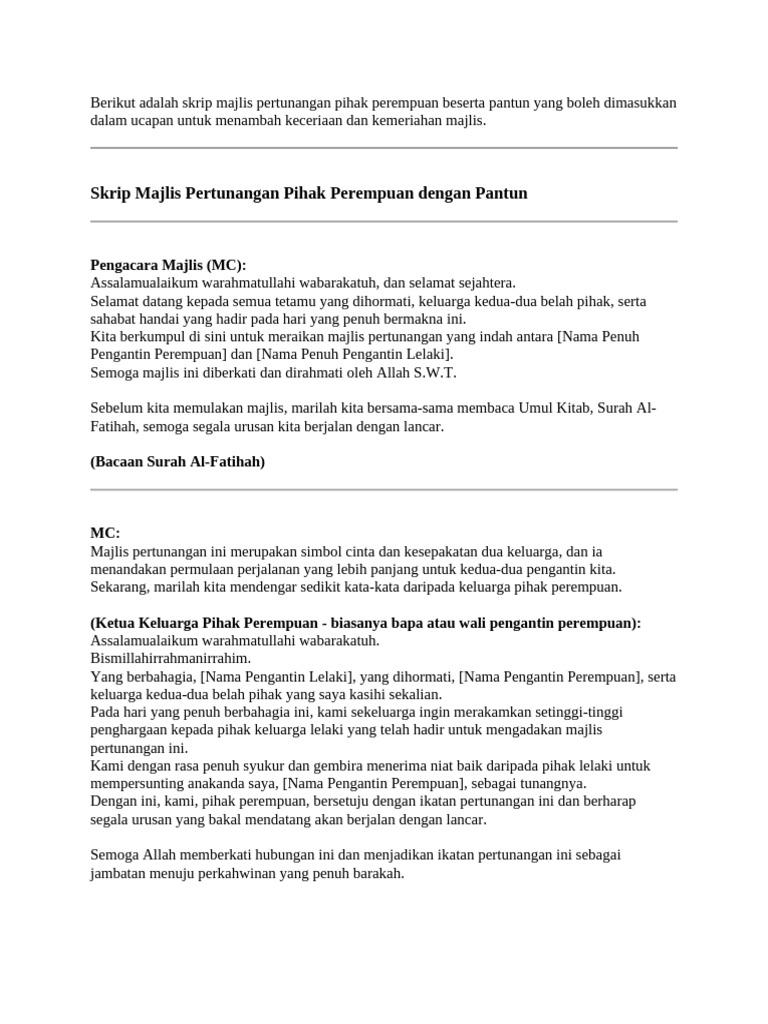 Berikut adalah skrip majlis pertunangan pihak perempuan beserta pantun yang boleh dimasukkan dalam ucapan untuk menambah keceriaan dan kemeriahan majlis.

Skrip Majlis Pertunangan Pihak Perempuan dengan Pantun

Pengacara Majlis (MC):
Assalamualaikum warahmatullahi wabarakatuh, dan selamat sejahtera.
Selamat datang kepada semua tetamu yang dihormati, keluarga kedua-dua belah pihak, serta sahabat handai yang hadir pada hari yang penuh bermakna ini.
Kita berkumpul di sini untuk meraikan majlis pertunangan yang indah antara [Nama Penuh Pengantin Perempuan] dan [Nama Penuh Pengantin Lelaki].
Semoga majlis ini diberkati dan dirahmati oleh Allah S.W.T.

Sebelum kita memulakan majlis, marilah kita bersama-sama membaca Umul Kitab, Surah Al-Fatihah, semoga segala urusan kita berjalan dengan lancar.

(Bacaan Surah Al-Fatihah)

MC:
Majlis pertunangan ini merupakan simbol cinta dan kesepakatan dua keluarga, dan ia menandakan permulaan perjalanan yang lebih panjang untuk kedua-dua pengantin kita.
Sekarang, marilah kita mendengar sedikit kata-kata daripada keluarga pihak perempuan.

(Ketua Keluarga Pihak Perempuan - biasanya bapa atau wali pengantin perempuan):
Assalamualaikum warahmatullahi wabarakatuh.
Bismillahirrahmanirrahim.
Yang berbahagia, [Nama Pengantin Lelaki], yang dihormati, [Nama Pengantin Perempuan], serta keluarga kedua-dua belah pihak yang saya kasihi sekalian.
Pada hari yang penuh berbahagia ini, kami sekeluarga ingin merakamkan setinggi-tinggi penghargaan kepada pihak keluarga lelaki yang telah hadir untuk mengadakan majlis pertunangan ini.
Kami dengan rasa penuh syukur dan gembira menerima niat baik daripada pihak lelaki untuk mempersunting anakanda saya, [Nama Pengantin Perempuan], sebagai tunangnya.
Dengan ini, kami, pihak perempuan, bersetuju dengan ikatan pertunangan ini dan berharap segala urusan yang bakal mendatang akan berjalan dengan lancar.

Semoga Allah memberkati hubungan ini dan menjadikan ikatan pertunangan ini sebagai jambatan menuju perkahwinan yang penuh barakah.